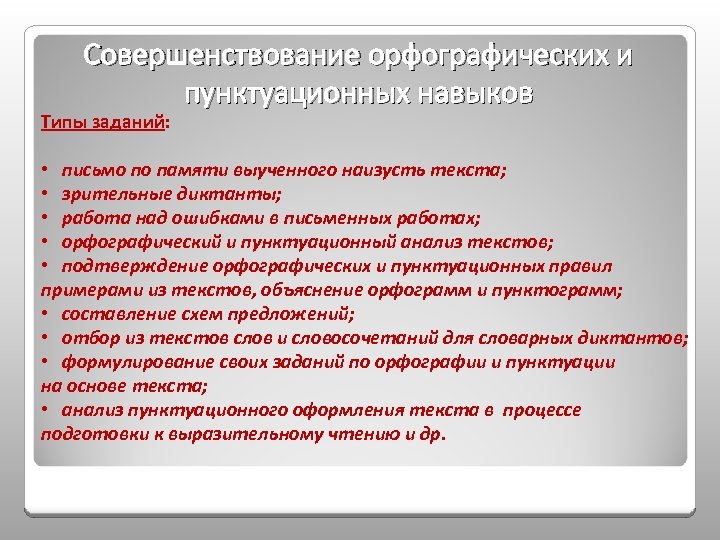 Совершенствование орфографических и пунктуационных навыков

Типы заданий:

• письмо по памяти выученного наизусть текста;
• зрительные диктанты;
• работа над ошибками в письменных работах;
• орфографический и пунктуационный анализ текстов;
• подтверждение орфографических и пунктуационных правил примерами из текстов, объяснение орфограмм и пунктограмм;
• составление схем предложений;
• отбор из текстов слов и словосочетаний для словарных диктантов;
• формулирование своих заданий по орфографии и пунктуации на основе текста;
• анализ пунктуационного оформления текста в процессе подготовки к выразительному чтению и др.